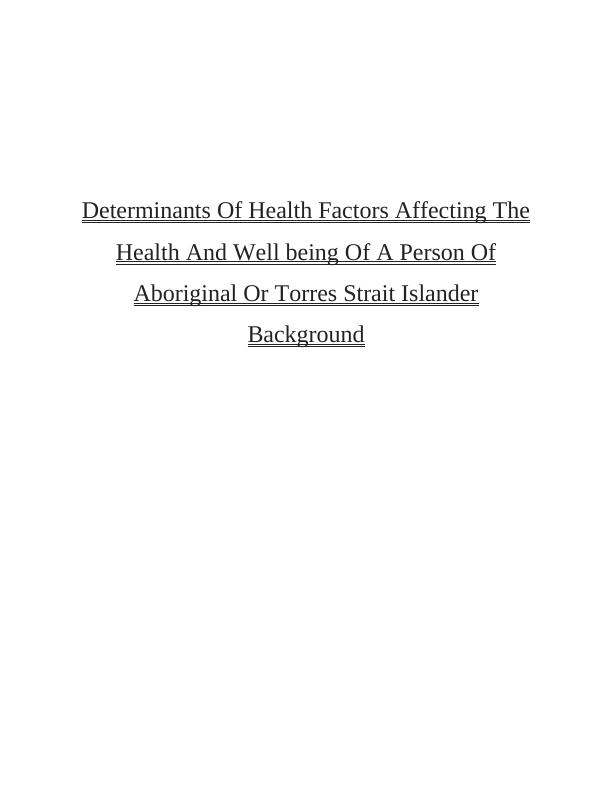 Determinants Of Health Factors Affecting The Health And Well being Of A Person Of Aboriginal Or Torres Strait Islander Background